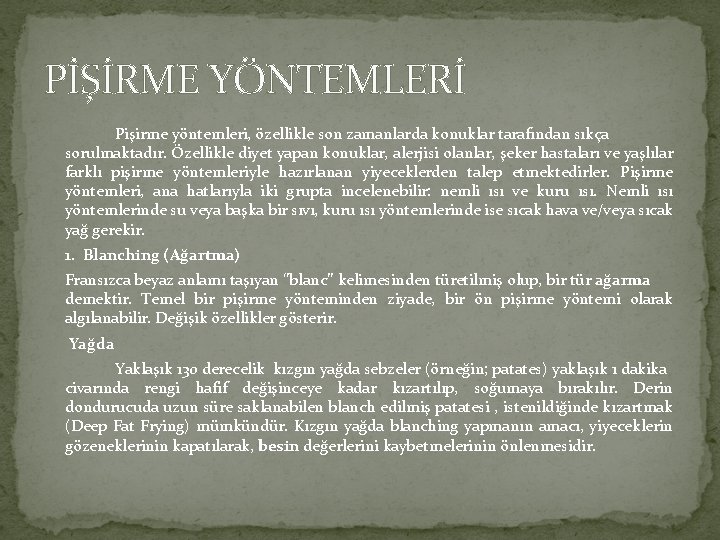 PİŞİRME YÖNTEMLERİ

Pişirme yöntemleri, özellikle son zamanlarda konuklar tarafından sıkça sorulmaktadır. Özellikle diyet yapan konuklar, alerjisi olanlar, şeker hastaları ve yaşlılar farklı pişirme yöntemleriyle hazırlanan yiyeceklerden talep etmektedirler. Pişirme yöntemleri, ana hatlarıyla iki grupta incelenebilir: nemli ısı ve kuru ısı. Nemli ısı yöntemlerinde su veya başka bir sıvı, kuru ısı yöntemlerinde ise sıcak hava ve/veya sıcak yağ gerekir.

1. Blanching (Ağartma)

Fransızca beyaz anlamı taşıyan "blanc" kelimesinden türetilmiş olup, bir tür ağarma demektir. Temel bir pişirme yönteminden ziyade, bir ön pişirme yöntemi olarak algılanabilir. Değişik özellikler gösterir.

Yağda

Yaklaşık 130 derecelik kızgın yağda sebzeler (örneğin; patates) yaklaşık 1 dakika civarında rengi hafif değişinceye kadar kızartılıp, soğumaya bırakılır. Derin dondurucuda uzun süre saklanabilen blanch edilmiş patatesi , istenildiğinde kızartmak (Deep Fat Frying) mümkündür. Kızgın yağda blanching yapmanın amacı, yiyeceklerin gözeneklerinin kapatılarak, besin değerlerini kaybetmelerinin önlenmesidir.